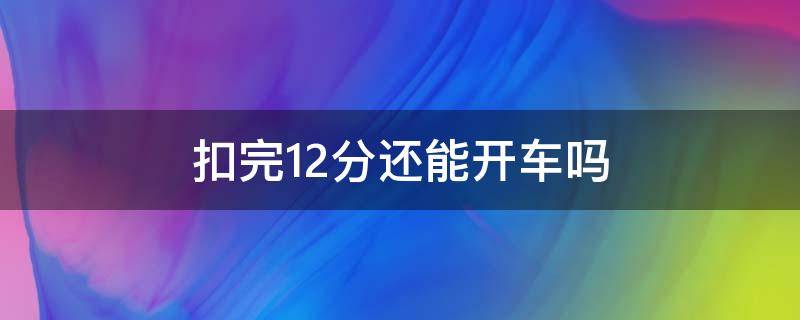 扣完12分还能开车吗